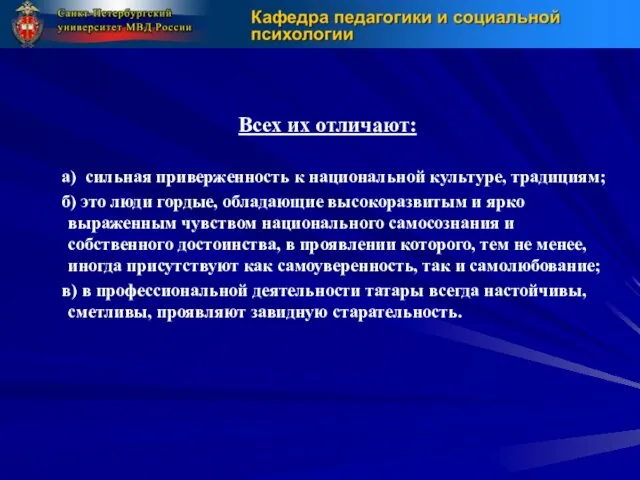 Санкт-Петербургский университет МВД России

Кафедра педагогики и социальной психологии

Всех их отличают:

а) сильная приверженность к национальной культуре, традициям;

б) это люди гордые, обладающие высокоразвитым и ярко выраженным чувством национального самосознания и собственного достоинства, в проявлении которого, тем не менее, иногда присутствуют как самоуверенность, так и самолюбование;

в) в профессиональной деятельности татары всегда настойчивы, сметливы, проявляют завидную старательность.